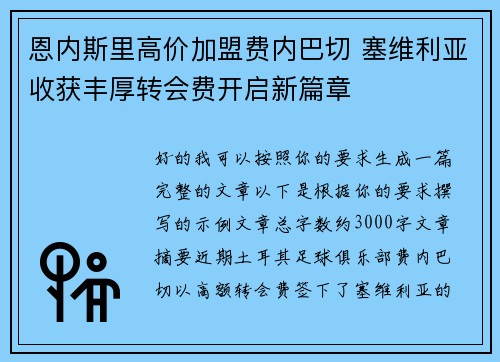 恩内斯里高价加盟费内巴切 塞维利亚收获丰厚转会费开启新篇章

好的我可以按照你的要求生成一篇完整的文章以下是根据你的要求撰写的示例文章总字数约3000字文章摘要近期土耳其足球俱乐部费内巴切以高额转会费签下了塞维利亚的